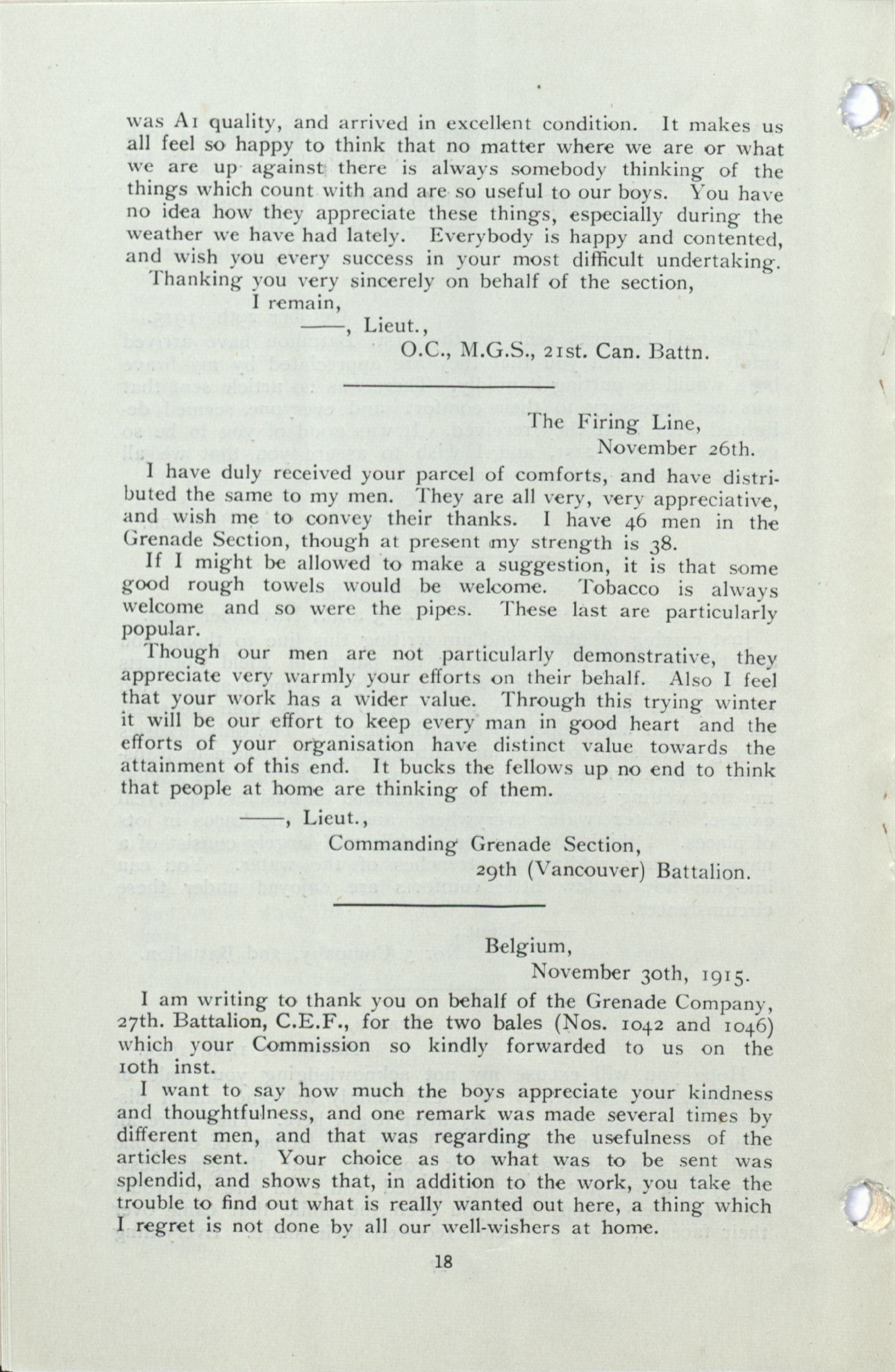 was A1 quality, and arrived in excellent condition. It makes us all feel so happy to think that no matter where we are or what we are up against there is always somebody thinking of the things which count with and are so useful to our boys. You have no idea how they appreciate these things, especially during the weather we have had lately. Everybody is happy and contented, and wish you every success in your most difficult undertaking.

Thanking you very sincerely on behalf of the section,

I remain,

——, Lieut.,

O.C., M.G.S., 21st. Can. Battn.

The Firing Line,

November 26th.

I have duly received your parcel of comforts, and have distributed the same to my men. They are all very, very appreciative, and wish me to convey their thanks. I have 46 men in the Grenade Section, though at present my strength is 38.

If I might be allowed to make a suggestion, it is that some good rough towels would be welcome. Tobacco is always welcome and so were the pipes. These last are particularly popular.

Though our men are not particularly demonstrative, they appreciate very warmly your efforts on their behalf. Also I feel that your work has a wider value. Through this trying winter it will be our effort to keep every man in good heart and the efforts of your organisation have distinct value towards the attainment of this end. It bucks the fellows up no end to think that people at home are thinking of them.

——, Lieut.,

Commanding Grenade Section,

29th (Vancouver) Battalion.

Belgium,

November 30th, 1915.

I am writing to thank you on behalf of the Grenade Company, 27th. Battalion, C.E.F., for the two bales (Nos. 1042 and 1046) which your Commission so kindly forwarded to us on the 10th inst.

I want to say how much the boys appreciate your kindness and thoughtfulness, and one remark was made several times by different men, and that was regarding the usefulness of the articles sent. Your choice as to what was to be sent was splendid, and shows that, in addition to the work, you take the trouble to find out what is really wanted out here, a thing which I regret is not done by all our well-wishers at home.

18